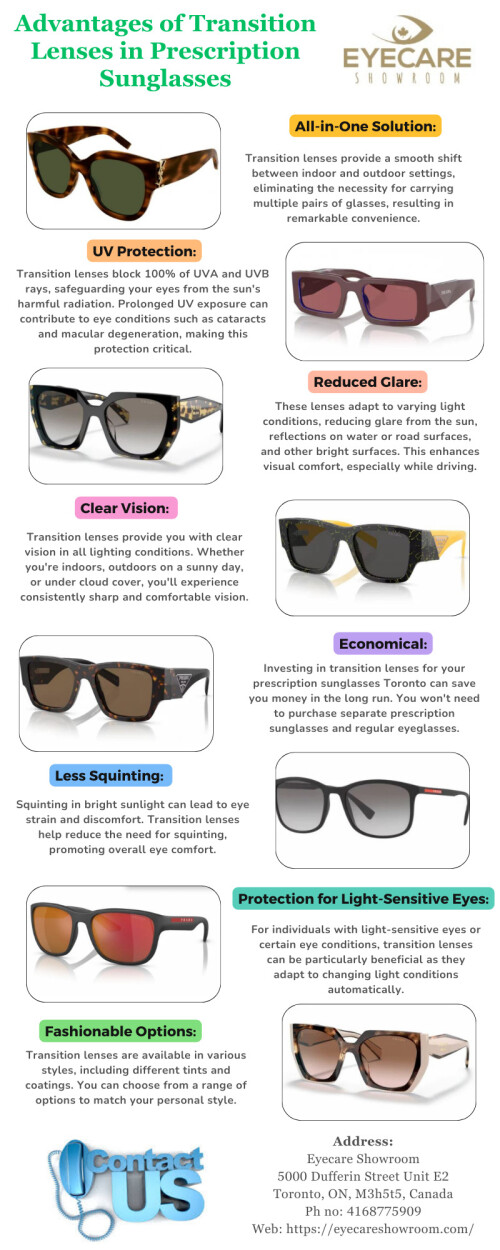 Advantages of Transition Lenses in Prescription Sunglasses

EYECARE SHOWROOM

All-in-One Solution:

Transition lenses provide a smooth shift between indoor and outdoor settings, eliminating the necessity for carrying multiple pairs of glasses, resulting in remarkable convenience.

UV Protection:

Transition lenses block 100% of UVA and UVB rays, safeguarding your eyes from the sun's harmful radiation. Prolonged UV exposure can contribute to eye conditions such as cataracts and macular degeneration, making this protection critical.

Reduced Glare:

These lenses adapt to varying light conditions, reducing glare from the sun, reflections on water or road surfaces, and other bright surfaces. This enhances visual comfort, especially while driving.

Clear Vision:

Transition lenses provide you with clear vision in all lighting conditions. Whether you're indoors, outdoors on a sunny day, or under cloud cover, you'll experience consistently sharp and comfortable vision.

Economical:

Investing in transition lenses for your prescription sunglasses Toronto can save you money in the long run. You won't need to purchase separate prescription sunglasses and regular eyeglasses.

Less Squinting:

Squinting in bright sunlight can lead to eye strain and discomfort. Transition lenses help reduce the need for squinting, promoting overall eye comfort.

Protection for Light-Sensitive Eyes:

For individuals with light-sensitive eyes or certain eye conditions, transition lenses can be particularly beneficial as they adapt to changing light conditions automatically.

Fashionable Options:

Transition lenses are available in various styles, including different tints and coatings. You can choose from a range of options to match your personal style.

Contact US

Address:
Eyecare Showroom
5000 Dufferin Street Unit E2
Toronto, ON, M3h5t5, Canada
Ph no: 4168775909
Web: https://eyecareshowroom.com/